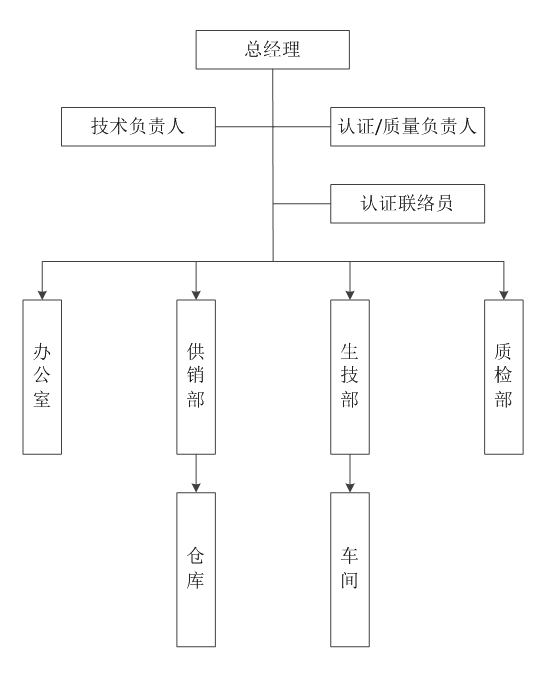 总经理

技术负责人

认证/质量负责人

认证联络员

办公室

供销部

生技部

质检部

仓库

车间